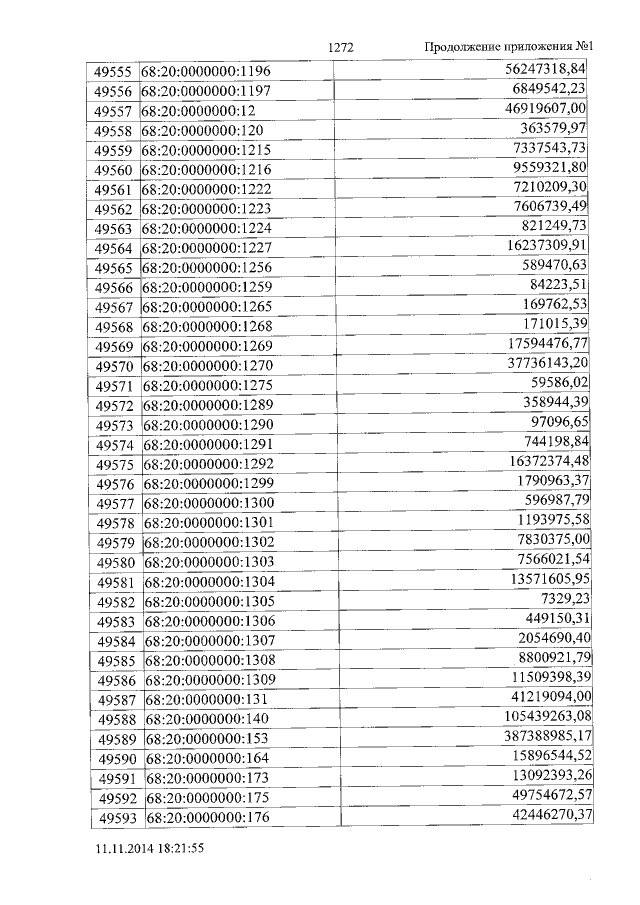 1272 Продолжение приложения №1

| | | |
|---|---|---|
| 49555 | 68:20:0000000:1196 | 56247318,84 |
| 49556 | 68:20:0000000:1197 | 6849542,23 |
| 49557 | 68:20:0000000:12 | 46919607,00 |
| 49558 | 68:20:0000000:120 | 363579,97 |
| 49559 | 68:20:0000000:1215 | 7337543,73 |
| 49560 | 68:20:0000000:1216 | 9559321,80 |
| 49561 | 68:20:0000000:1222 | 7210209,30 |
| 49562 | 68:20:0000000:1223 | 7606739,49 |
| 49563 | 68:20:0000000:1224 | 821249,73 |
| 49564 | 68:20:0000000:1227 | 16237309,91 |
| 49565 | 68:20:0000000:1256 | 589470,63 |
| 49566 | 68:20:0000000:1259 | 84223,51 |
| 49567 | 68:20:0000000:1265 | 169762,53 |
| 49568 | 68:20:0000000:1268 | 171015,39 |
| 49569 | 68:20:0000000:1269 | 17594476,77 |
| 49570 | 68:20:0000000:1270 | 37736143,20 |
| 49571 | 68:20:0000000:1275 | 59586,02 |
| 49572 | 68:20:0000000:1289 | 358944,39 |
| 49573 | 68:20:0000000:1290 | 97096,65 |
| 49574 | 68:20:0000000:1291 | 744198,84 |
| 49575 | 68:20:0000000:1292 | 16372374,48 |
| 49576 | 68:20:0000000:1299 | 1790963,37 |
| 49577 | 68:20:0000000:1300 | 596987,79 |
| 49578 | 68:20:0000000:1301 | 1193975,58 |
| 49579 | 68:20:0000000:1302 | 7830375,00 |
| 49580 | 68:20:0000000:1303 | 7566021,54 |
| 49581 | 68:20:0000000:1304 | 13571605,95 |
| 49582 | 68:20:0000000:1305 | 7329,23 |
| 49583 | 68:20:0000000:1306 | 449150,31 |
| 49584 | 68:20:0000000:1307 | 2054690,40 |
| 49585 | 68:20:0000000:1308 | 8800921,79 |
| 49586 | 68:20:0000000:1309 | 11509398,39 |
| 49587 | 68:20:0000000:131 | 41219094,00 |
| 49588 | 68:20:0000000:140 | 105439263,08 |
| 49589 | 68:20:0000000:153 | 387388985,17 |
| 49590 | 68:20:0000000:164 | 15896544,52 |
| 49591 | 68:20:0000000:173 | 13092393,26 |
| 49592 | 68:20:0000000:175 | 49754672,57 |
| 49593 | 68:20:0000000:176 | 42446270,37 |

11.11.2014 18:21:55